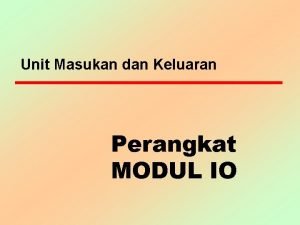 Unit Masukan dan Keluaran

Perangkat
MODUL IO